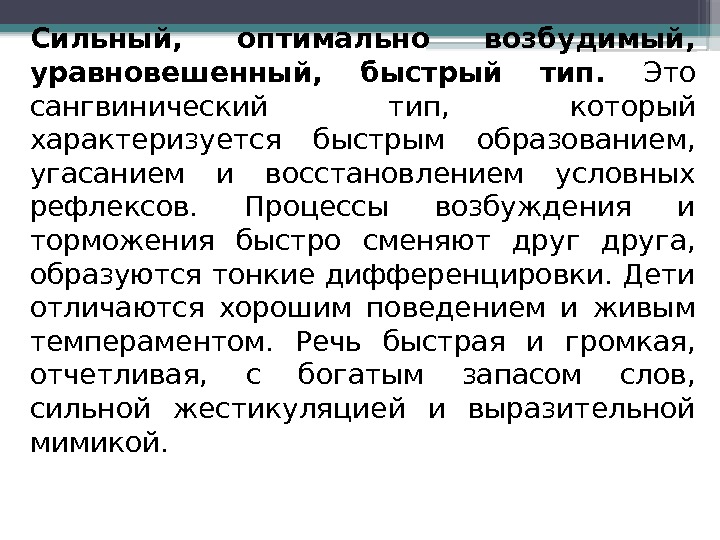 Сильный, оптимально возбудимый, уравновешенный, быстрый тип. Это сангвинический тип, который характеризуется быстрым образованием, угасанием и восстановлением условных рефлексов. Процессы возбуждения и торможения быстро сменяют друг друга, образуются тонкие дифференцировки. Дети отличаются хорошим поведением и живым темпераментом. Речь быстрая и громкая, отчетливая, с богатым запасом слов, сильной жестикуляцией и выразительной мимикой.